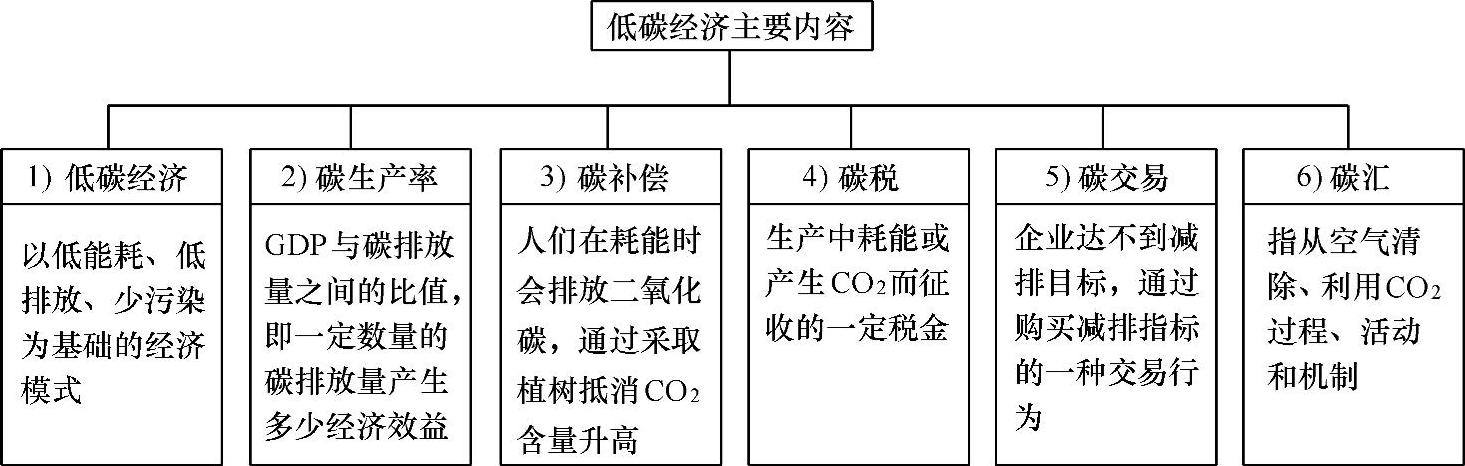 低碳经济主要内容

1) 低碳经济

以低能耗、低排放、少污染为基础的经济模式

2) 碳生产率

GDP与碳排放量之间的比值，即一定数量的碳排放量产生多少经济效益

3) 碳补偿

人们在耗能时会排放二氧化碳，通过采取植树抵消$CO_2$含量升高

4) 碳税

生产中耗能或产生$CO_2$而征收的一定税金

5) 碳交易

企业达不到减排目标，通过购买减排指标的一种交易行为

6) 碳汇

指从空气清除、利用$CO_2$过程、活动和机制